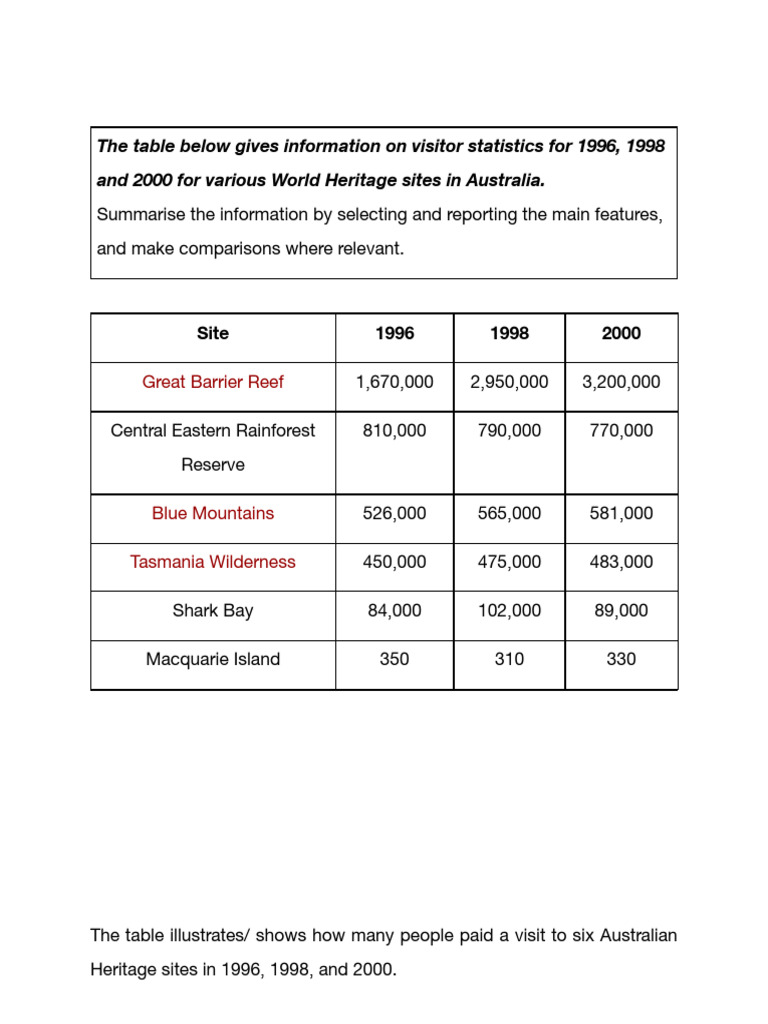 The table below gives information on visitor statistics for 1996, 1998 and 2000 for various World Heritage sites in Australia.
Summarise the information by selecting and reporting the main features, and make comparisons where relevant.

| Site | 1996 | 1998 | 2000 |
|---|---|---|---|
| Great Barrier Reef | 1,670,000 | 2,950,000 | 3,200,000 |
| Central Eastern Rainforest Reserve | 810,000 | 790,000 | 770,000 |
| Blue Mountains | 526,000 | 565,000 | 581,000 |
| Tasmania Wilderness | 450,000 | 475,000 | 483,000 |
| Shark Bay | 84,000 | 102,000 | 89,000 |
| Macquarie Island | 350 | 310 | 330 |

The table illustrates/ shows how many people paid a visit to six Australian Heritage sites in 1996, 1998, and 2000.